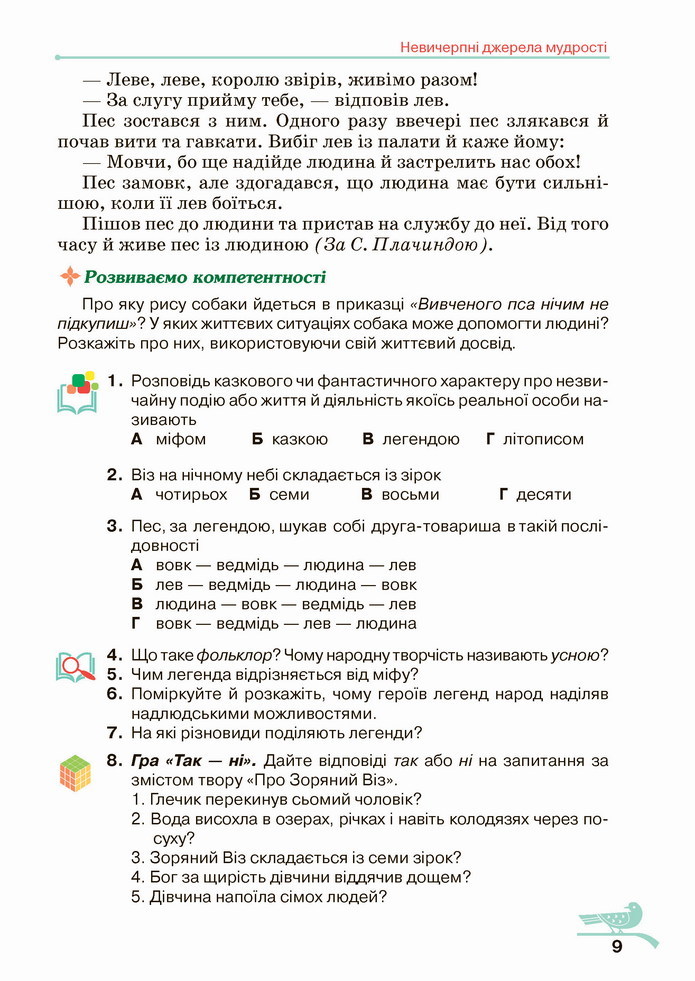 Невичерпні джерела мудрості

— Леве, леве, королю звірів, живімо разом!
— За слугу прийму тебе, — відповів лев.

Пес зостався з ним. Одного разу ввечері пес злякався й почав вити та гавкати. Вибіг лев із палати й каже йому:
— Мовчи, бо ще надійде людина й застрелить нас обох!

Пес замовк, але здогадався, що людина має бути сильнішою, коли її лев боїться.

Пішов пес до людини та пристав на службу до неї. Від того часу й живе пес із людиною (За С. Плачиндою).

Розвиваємо компетентності

Про яку рису собаки йдеться в приказці «Вивченого пса нічим не підкупиш»? У яких життєвих ситуаціях собака може допомогти людині? Розкажіть про них, використовуючи свій життєвий досвід.

1. Розповідь казкового чи фантастичного характеру про незвичайну подію або життя й діяльність якоїсь реальної особи називають
А міфом Б казкою В легендою Г літописом

2. Віз на нічному небі складається із зірок
А чотирьох Б семи В восьми Г десяти

3. Пес, за легендою, шукав собі друга-товариша в такій послідовності
А вовк — ведмідь — людина — лев
Б лев — ведмідь — людина — вовк
В людина — вовк — ведмідь — лев
Г вовк — ведмідь — лев — людина

4. Що таке фольклор? Чому народну творчість називають усною?
5. Чим легенда відрізняється від міфу?
6. Поміркуйте й розкажіть, чому героїв легенд народ наділяв надлюдськими можливостями.
7. На які різновиди поділяють легенди?

8. Гра «Так — ні». Дайте відповіді так або ні на запитання за змістом твору «Про Зоряний Віз».
1. Глечик перекинув сьомий чоловік?
2. Вода висохла в озерах, річках і навіть колодязях через посуху?
3. Зоряний Віз складається із семи зірок?
4. Бог за щирість дівчини віддячив дощем?
5. Дівчина напоїла сімох людей?

9